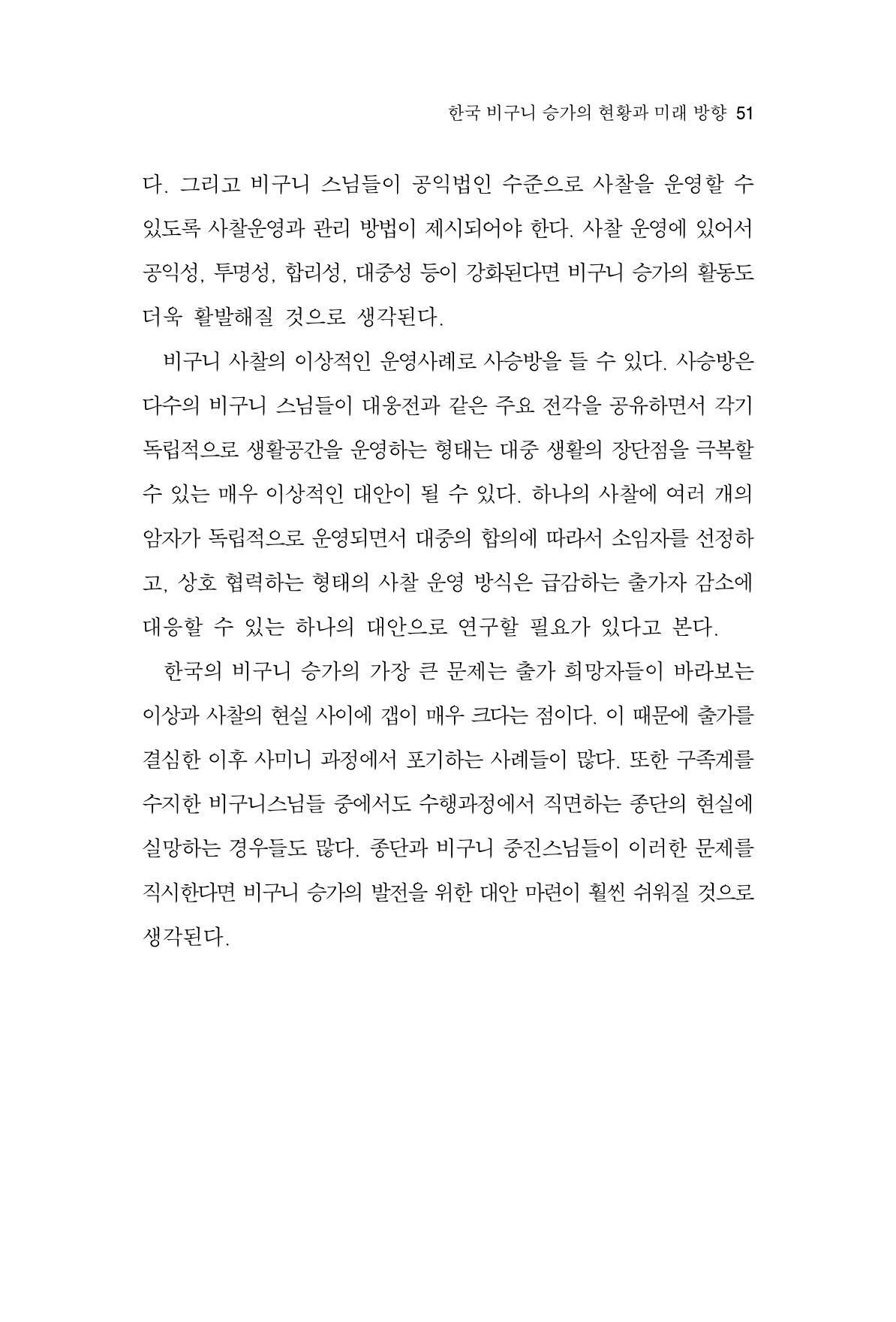 한국 비구니 승가의 현황과 미래 방향 51

다. 그리고 비구니 스님들이 공익법인 수준으로 사찰을 운영할 수 있도록 사찰운영과 관리 방법이 제시되어야 한다. 사찰 운영에 있어서 공익성, 투명성, 합리성, 대중성 등이 강화된다면 비구니 승가의 활동도 더욱 활발해질 것으로 생각된다.

비구니 사찰의 이상적인 운영사례로 사승방을 들 수 있다. 사승방은 다수의 비구니 스님들이 대웅전과 같은 주요 전각을 공유하면서 각기 독립적으로 생활공간을 운영하는 형태는 대중 생활의 장단점을 극복할 수 있는 매우 이상적인 대안이 될 수 있다. 하나의 사찰에 여러 개의 암자가 독립적으로 운영되면서 대중의 합의에 따라서 소임자를 선정하고, 상호 협력하는 형태의 사찰 운영 방식은 급감하는 출가자 감소에 대응할 수 있는 하나의 대안으로 연구할 필요가 있다고 본다.

한국의 비구니 승가의 가장 큰 문제는 출가 희망자들이 바라보는 이상과 사찰의 현실 사이에 갭이 매우 크다는 점이다. 이 때문에 출가를 결심한 이후 사미니 과정에서 포기하는 사례들이 많다. 또한 구족계를 수지한 비구니스님들 중에서도 수행과정에서 직면하는 종단의 현실에 실망하는 경우들도 많다. 종단과 비구니 중진스님들이 이러한 문제를 직시한다면 비구니 승가의 발전을 위한 대안 마련이 훨씬 쉬워질 것으로 생각된다.